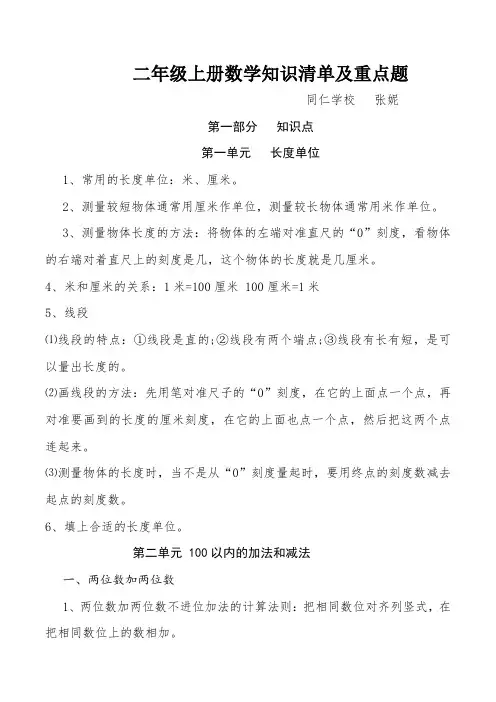 二年级上册数学知识清单及重点题

同仁学校　张妮

第一部分　知识点

第一单元　长度单位

1、常用的长度单位：米、厘米。

2、测量较短物体通常用厘米作单位，测量较长物体通常用米作单位。

3、测量物体长度的方法：将物体的左端对准直尺的“0”刻度，看物体的右端对着直尺上的刻度是几，这个物体的长度就是几厘米。

4、米和厘米的关系：1 米=100 厘米 100 厘米=1 米

5、线段

⑴线段的特点：①线段是直的;②线段有两个端点;③线段有长有短，是可以量出长度的。

⑵画线段的方法：先用笔对准尺子的“0”刻度，在它的上面点一个点，再对准要画到的长度的厘米刻度，在它的上面也点一个点，然后把这两个点连起来。

⑶测量物体的长度时，当不是从“0”刻度量起时，要用终点的刻度数减去起点的刻度数。

6、填上合适的长度单位。

第二单元 100 以内的加法和减法

一、两位数加两位数

1、两位数加两位数不进位加法的计算法则：把相同数位对齐列竖式，在把相同数位上的数相加。